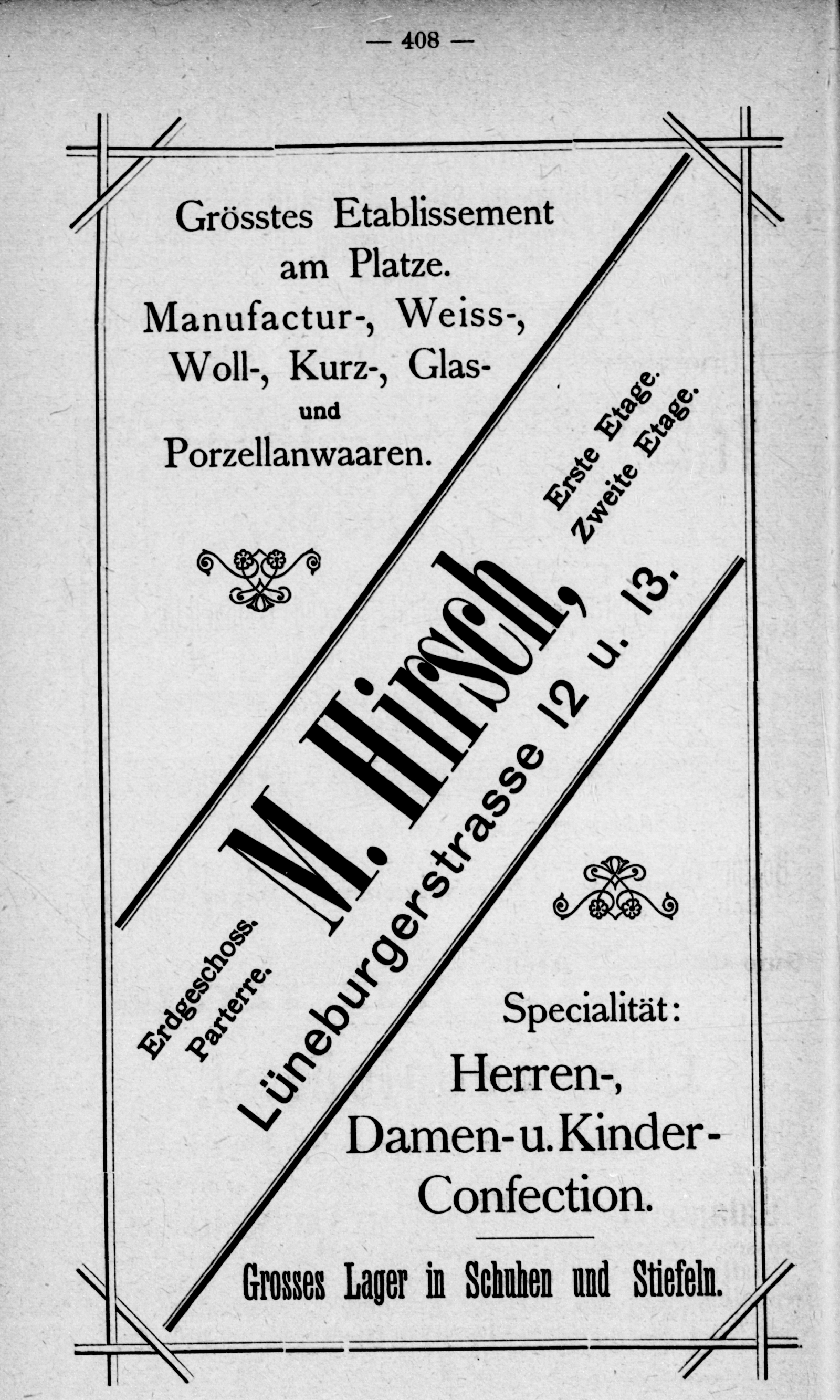 — 408 —

Grösstes Etablissement am Platze.
Manufactur-, Weiss-, Woll-, Kurz-, Glas- und Porzellanwaaren.

Erste Etage.
Zweite Etage.

M. Hirsch,
Lüneburgerstrasse 12 u. 13.

Erdgeschoss.
Parterre.

Specialität:
Herren-, Damen- u. Kinder-Confection.

Grosses Lager in Schuhen und Stiefeln.